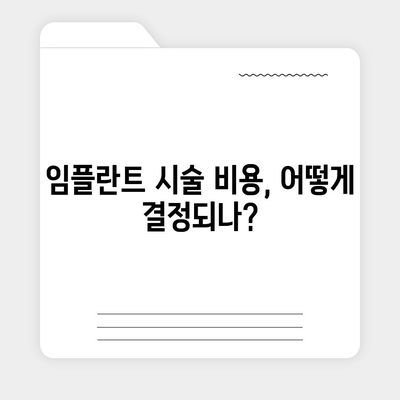 임플란트 시술 비용, 어떻게 결정되나?